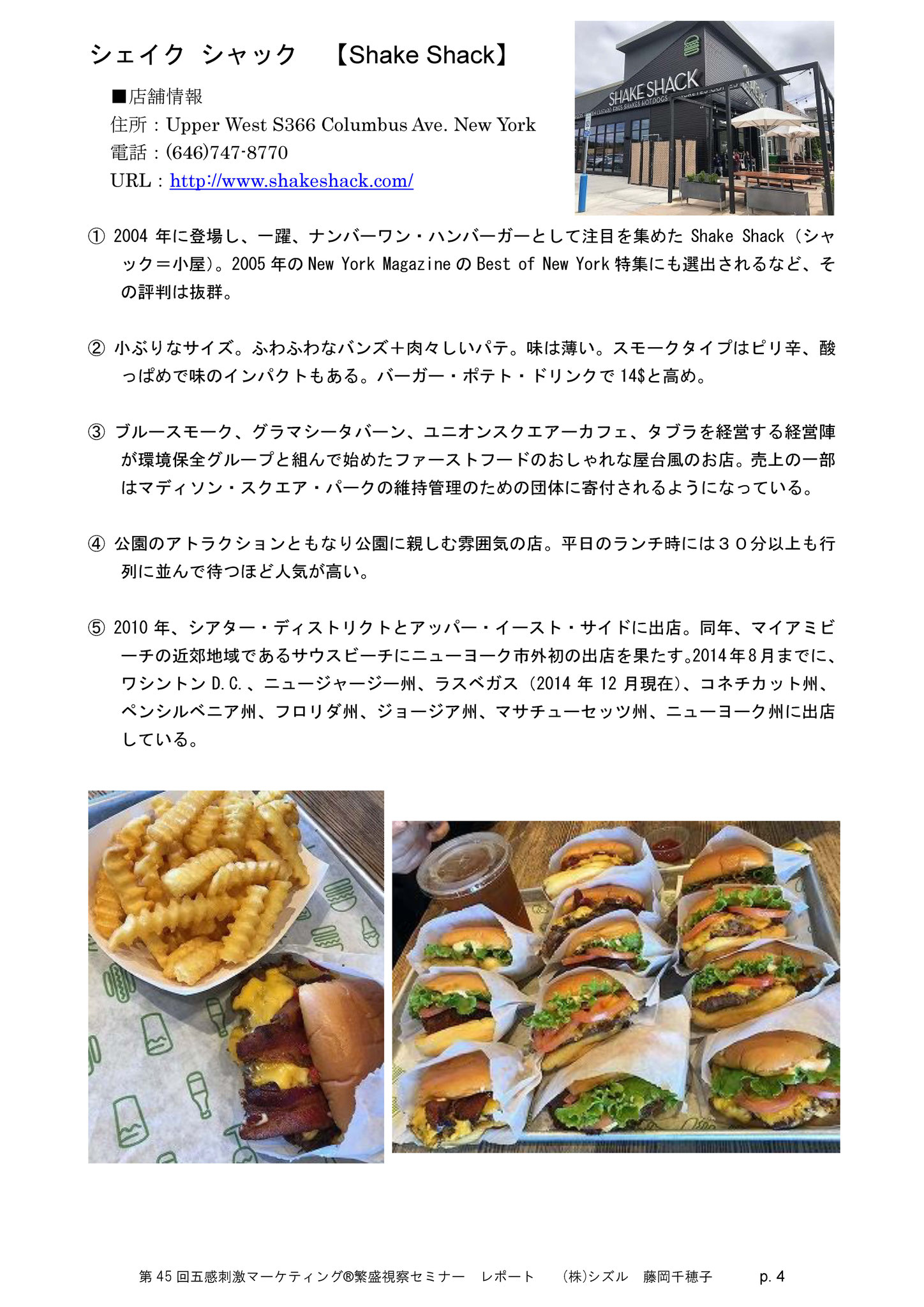 シェイク シャック 【Shake Shack】

■店舗情報
住所：Upper West S366 Columbus Ave. New York
電話：(646)747-8770
URL：http://www.shakeshack.com/

SHAKE SHACK

① 2004 年に登場し、一躍、ナンバーワン・ハンバーガーとして注目を集めた Shake Shack（シャック＝小屋）。2005 年の New York Magazine の Best of New York 特集にも選出されるなど、その評判は抜群。

② 小ぶりなサイズ。ふわふわなバンズ＋肉々しいパテ。味は薄い。スモークタイプはピリ辛、酸っぱめで味のインパクトもある。バーガー・ポテト・ドリンクで 14$と高め。

③ ブルースモーク、グラマシータバーン、ユニオンスクエアーカフェ、タブラを経営する経営陣が環境保全グループと組んで始めたファーストフードのおしゃれな屋台風のお店。売上の一部はマディソン・スクエア・パークの維持管理のための団体に寄付されるようになっている。

④ 公園のアトラクションともなり公園に親しむ雰囲気の店。平日のランチ時には３０分以上も行列に並んで待つほど人気が高い。

⑤ 2010 年、シアター・ディストリクトとアッパー・イースト・サイドに出店。同年、マイアミビーチの近郊地域であるサウスビーチにニューヨーク市外初の出店を果たす。2014年8月までに、ワシントン D.C.、ニュージャージー州、ラスベガス（2014 年 12 月現在)、コネチカット州、ペンシルベニア州、フロリダ州、ジョージア州、マサチューセッツ州、ニューヨーク州に出店している。

第 45 回五感刺激マーケティング®繁盛視察セミナー レポート (株)シズル 藤岡千穂子 p. 4